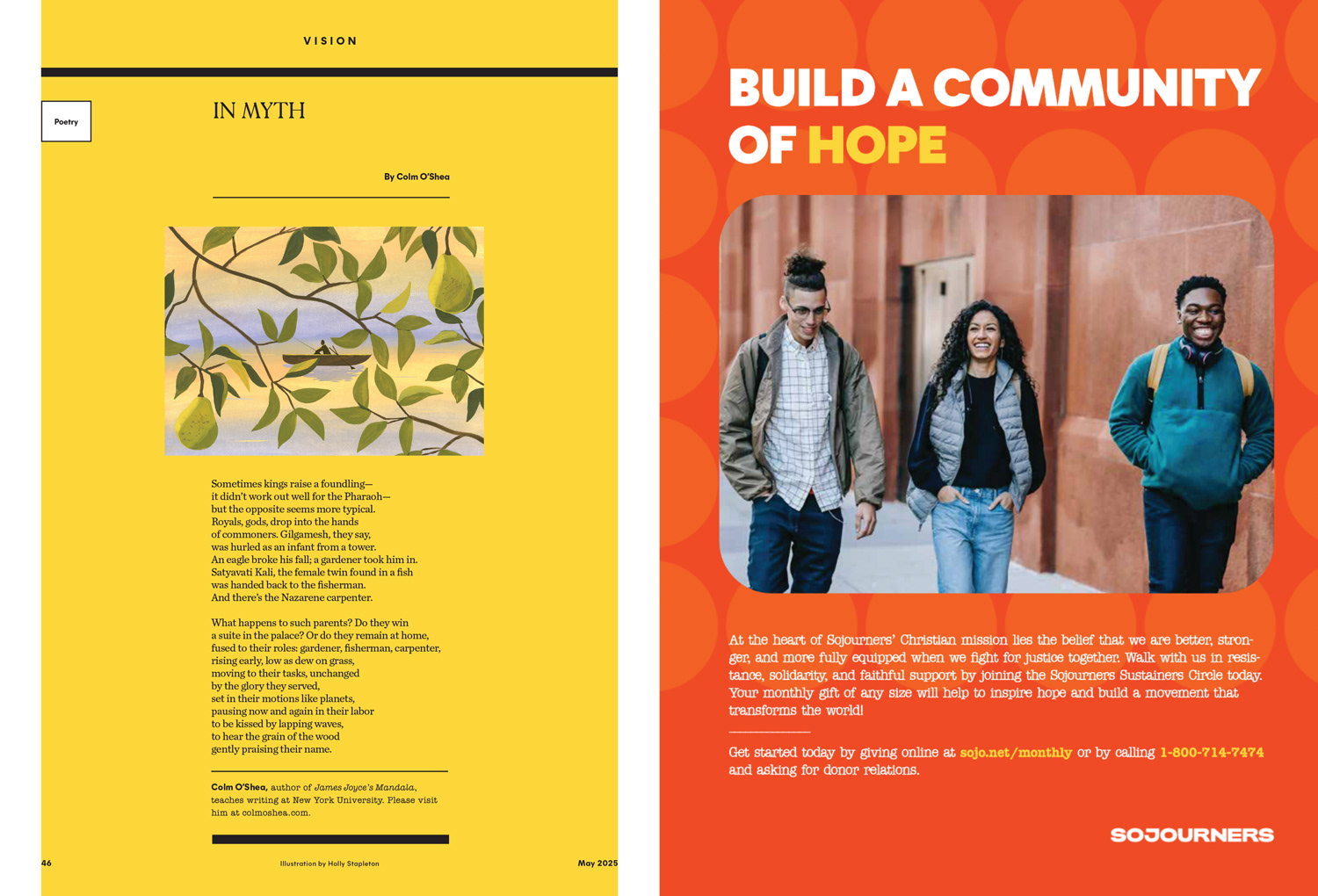 VISION

Poetry

IN MYTH

By Colm O'Shea

Sometimes kings raise a foundling—
it didn't work out well for the Pharaoh—
but the opposite seems more typical.
Royals, gods, drop into the hands
of commoners. Gilgamesh, they say,
was hurled as an infant from a tower.
An eagle broke his fall; a gardener took him in.
Satyavati Kali, the female twin found in a fish
was handed back to the fisherman.
And there's the Nazarene carpenter.

What happens to such parents? Do they win
a suite in the palace? Or do they remain at home,
fused to their roles: gardener, fisherman, carpenter,
rising early, low as dew on grass,
moving to their tasks, unchanged
by the glory they served,
set in their motions like planets,
pausing now and again in their labor
to be kissed by lapping waves,
to hear the grain of the wood
gently praising their name.

Colm O'Shea, author of James Joyce's Mandala, teaches writing at New York University. Please visit him at colmoshea.com.

46 Illustration by Holly Stapleton May 2025

BUILD A COMMUNITY OF HOPE

At the heart of Sojourners' Christian mission lies the belief that we are better, stronger, and more fully equipped when we fight for justice together. Walk with us in resistance, solidarity, and faithful support by joining the Sojourners Sustainers Circle today. Your monthly gift of any size will help to inspire hope and build a movement that transforms the world!

Get started today by giving online at sojo.net/monthly or by calling 1-800-714-7474 and asking for donor relations.

SOJOURNERS